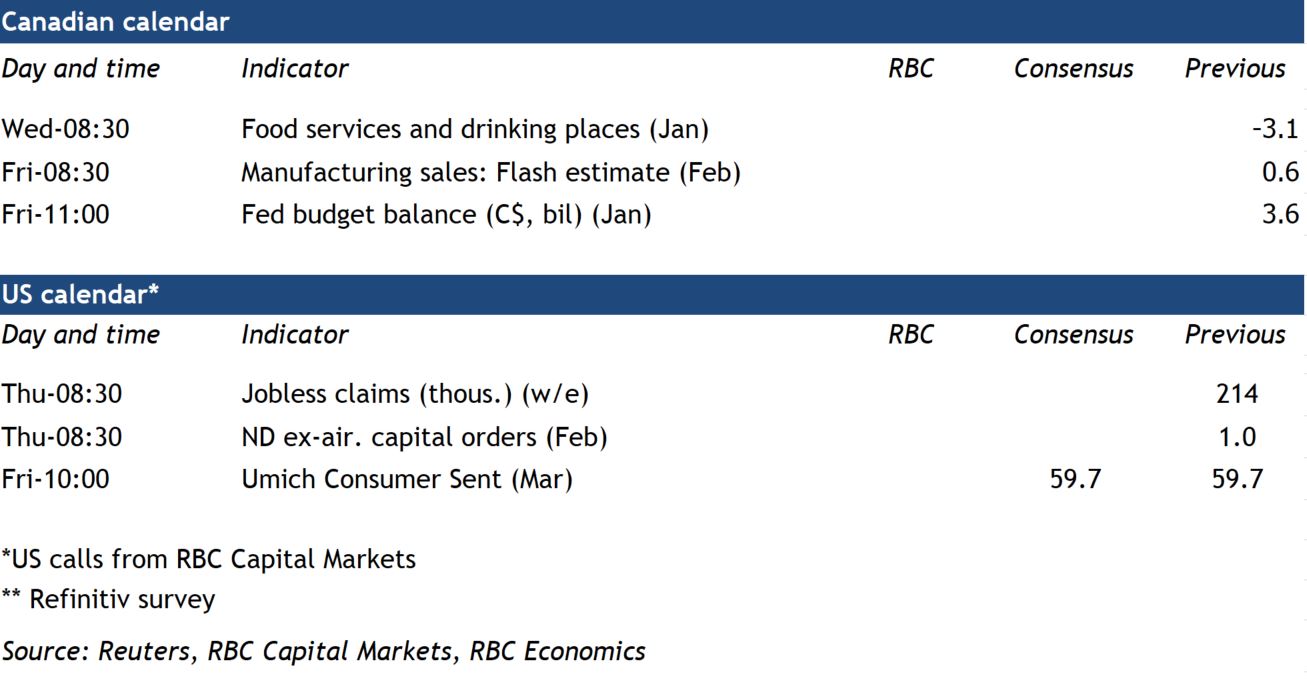 Canadian calendar

| Day and time | Indicator | RBC | Consensus | Previous |
|---|---|---|---|---|
| Wed-08:30 | Food services and drinking places (Jan) | | | -3.1 |
| Fri-08:30 | Manufacturing sales: Flash estimate (Feb) | | | 0.6 |
| Fri-11:00 | Fed budget balance (C$, bil) (Jan) | | | 3.6 |

US calendar*

| Day and time | Indicator | RBC | Consensus | Previous |
|---|---|---|---|---|
| Thu-08:30 | Jobless claims (thous.) (w/e) | | | 214 |
| Thu-08:30 | ND ex-air. capital orders (Feb) | | | 1.0 |
| Fri-10:00 | Umich Consumer Sent (Mar) | | 59.7 | 59.7 |

*US calls from RBC Capital Markets

** Refinitiv survey

Source: Reuters, RBC Capital Markets, RBC Economics